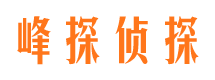 峰探侦探